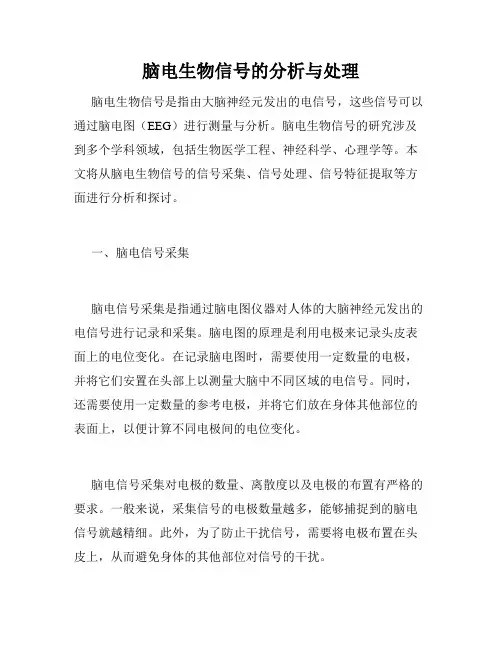 脑电生物信号的分析与处理

脑电生物信号是指由大脑神经元发出的电信号，这些信号可以通过脑电图（EEG）进行测量与分析。脑电生物信号的研究涉及到多个学科领域，包括生物医学工程、神经科学、心理学等。本文将从脑电生物信号的信号采集、信号处理、信号特征提取等方面进行分析和探讨。

一、脑电信号采集

脑电信号采集是指通过脑电图仪器对人体的大脑神经元发出的电信号进行记录和采集。脑电图的原理是利用电极来记录头皮表面上的电位变化。在记录脑电图时，需要使用一定数量的电极，并将它们安置在头部上以测量大脑中不同区域的电信号。同时，还需要使用一定数量的参考电极，并将它们放在身体其他部位的表面上，以便计算不同电极间的电位变化。

脑电信号采集对电极的数量、离散度以及电极的布置有严格的要求。一般来说，采集信号的电极数量越多，能够捕捉到的脑电信号就越精细。此外，为了防止干扰信号，需要将电极布置在头皮上，从而避免身体的其他部位对信号的干扰。